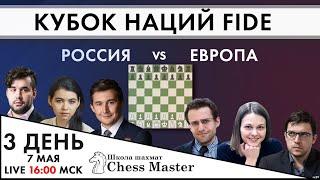 КУБОК НАЦИЙ FIDE

РОССИЯ vs ЕВРОПА

3 ДЕНЬ
7 МАЯ
LIVE 16:00 МСК

Школа шахмат
Chess Master